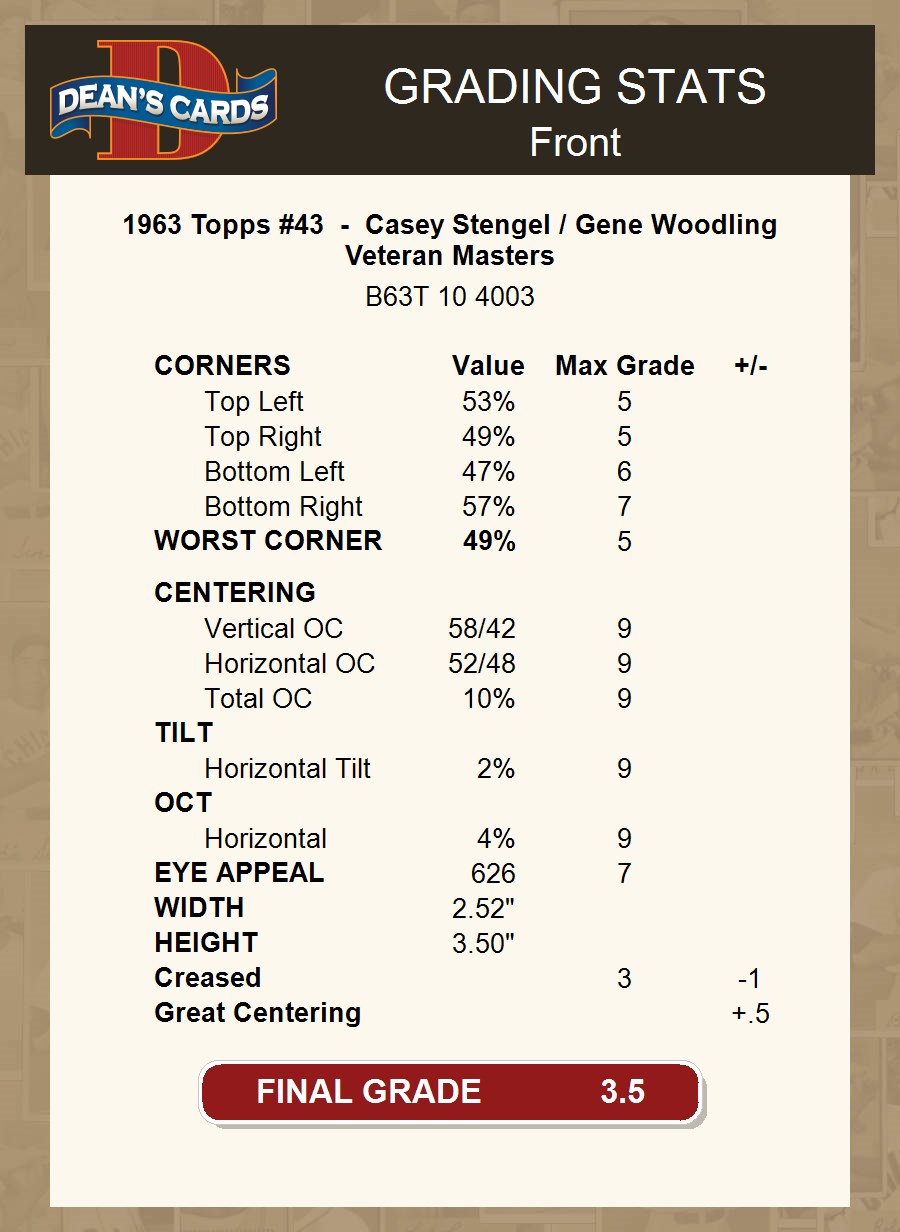 DEAN'S CARDS

GRADING STATS
Front

1963 Topps #43 - Casey Stengel / Gene Woodling
Veteran Masters

B63T 10 4003

| CORNERS | Value | Max Grade | +/- |
|---|---|---|---|
| Top Left | 53% | 5 | |
| Top Right | 49% | 5 | |
| Bottom Left | 47% | 6 | |
| Bottom Right | 57% | 7 | |
| WORST CORNER | 49% | 5 | |
| CENTERING | | | |
| Vertical OC | 58/42 | 9 | |
| Horizontal OC | 52/48 | 9 | |
| Total OC | 10% | 9 | |
| TILT | | | |
| Horizontal Tilt | 2% | 9 | |
| OCT | | | |
| Horizontal | 4% | 9 | |
| EYE APPEAL | 626 | 7 | |
| WIDTH | 2.52" | | |
| HEIGHT | 3.50" | | |
| Creased | | 3 | -1 |
| Great Centering | | | +.5 |

FINAL GRADE 3.5